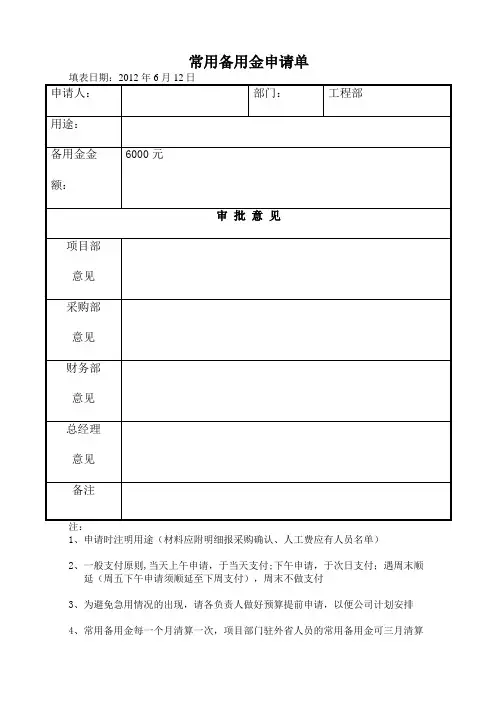 常用备用金申请单

填表日期：2012 年 6 月 12 日

| 申请人： | | 部门： | 工程部 |
|---|---|---|---|
| 用途： | | | |
| 备用金金额： | 6000 元 | | |
| 审 批 意 见 | | | |
| 项目部意见 | | | |
| 采购部意见 | | | |
| 财务部意见 | | | |
| 总经理意见 | | | |
| 备注 | | | |

注：

1、申请时注明用途（材料应附明细报采购确认、人工费应有人员名单）

2、一般支付原则，当天上午申请，于当天支付；下午申请，于次日支付；遇周末顺延（周五下午申请须顺延至下周支付），周末不做支付

3、为避免急用情况的出现，请各负责人做好预算提前申请，以便公司计划安排

4、常用备用金每一个月清算一次，项目部门驻外省人员的常用备用金可三月清算